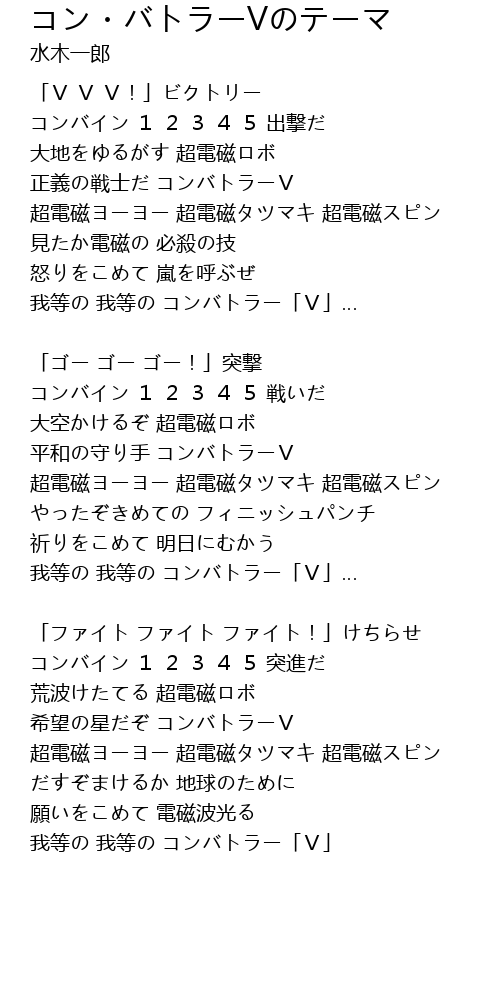 コン・バトラーVのテーマ
水木一郎

「V V V！」ビクトリー
コンバイン 1 2 3 4 5 出撃だ
大地をゆるがす 超電磁ロボ
正義の戦士だ コンバトラーV
超電磁ヨーヨー 超電磁タツマキ 超電磁スピン
見たか電磁の 必殺の技
怒りをこめて 嵐を呼ぶぜ
我等の 我等の コンバトラー「V」...

「ゴー ゴー ゴー！」突撃
コンバイン 1 2 3 4 5 戦いだ
大空かけるぞ 超電磁ロボ
平和の守り手 コンバトラーV
超電磁ヨーヨー 超電磁タツマキ 超電磁スピン
やったぞきめての フィニッシュパンチ
祈りをこめて 明日にむかう
我等の 我等の コンバトラー「V」...

「ファイト ファイト ファイト！」けちらせ
コンバイン 1 2 3 4 5 突進だ
荒波けたてる 超電磁ロボ
希望の星だぞ コンバトラーV
超電磁ヨーヨー 超電磁タツマキ 超電磁スピン
だすぞまけるか 地球のために
願いをこめて 電磁波光る
我等の 我等の コンバトラー「V」